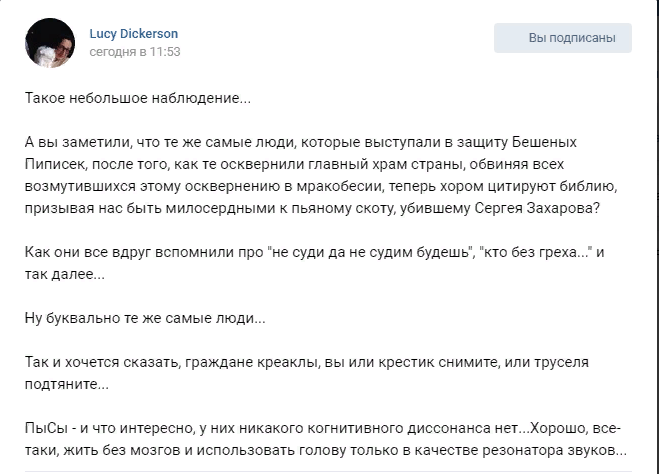 Lucy Dickerson
сегодня в 11:53

Вы подписаны

Такое небольшое наблюдение...

А вы заметили, что те же самые люди, которые выступали в защиту Бешеных Пиписек, после того, как те осквернили главный храм страны, обвиняя всех возмутившихся этому осквернению в мракобесии, теперь хором цитируют библию, призывая нас быть милосердными к пьяному скоту, убившему Сергея Захарова?

Как они все вдруг вспомнили про "не суди да не судим будешь", "кто без греха..." и так далее...

Ну буквально те же самые люди...

Так и хочется сказать, граждане креаклы, вы или крестик снимите, или труселя подтяните...

ПыСы - и что интересно, у них никакого когнитивного диссонанса нет...Хорошо, все-таки, жить без мозгов и использовать голову только в качестве резонатора звуков...